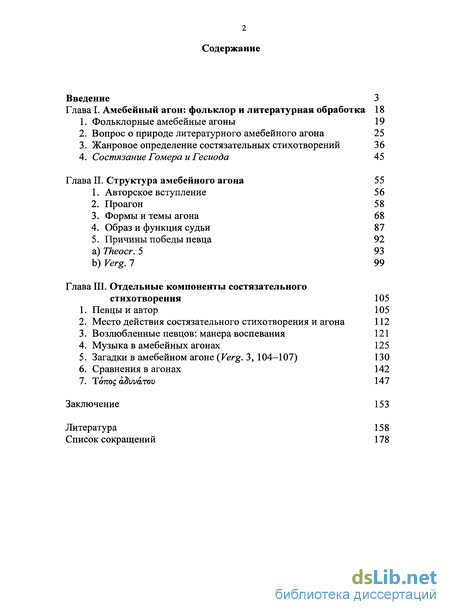 2

Содержание

Введение 3
Глава I. Амебейный агон: фольклор и литературная обработка 18
1. Фольклорные амебейные агоны 19
2. Вопрос о природе литературного амебейного агона 25
3. Жанровое определение состязательных стихотворений 36
4. Состязание Гомера и Гесиода 45

Глава II. Структура амебейного агона 55
1. Авторское вступление 56
2. Проагон 58
3. Формы и темы агона 68
4. Образ и функция судьи 87
5. Причины победы певца 92
a) Theocr. 5 93
b) Verg. 7 99

Глава III. Отдельные компоненты состязательного стихотворения 105
1. Певцы и автор 105
2. Место действия состязательного стихотворения и агона 112
3. Возлюбленные певцов: манера воспевания 121
4. Музыка в амебейных агонах 125
5. Загадки в амебейном агоне (Verg. 3, 104–107) 130
6. Сравнения в агонах 142
7. Τόπος ἀδυνάτου 147

Заключение 153

Литература 158
Список сокращений 178

dsLib.net
библиотека диссертаций